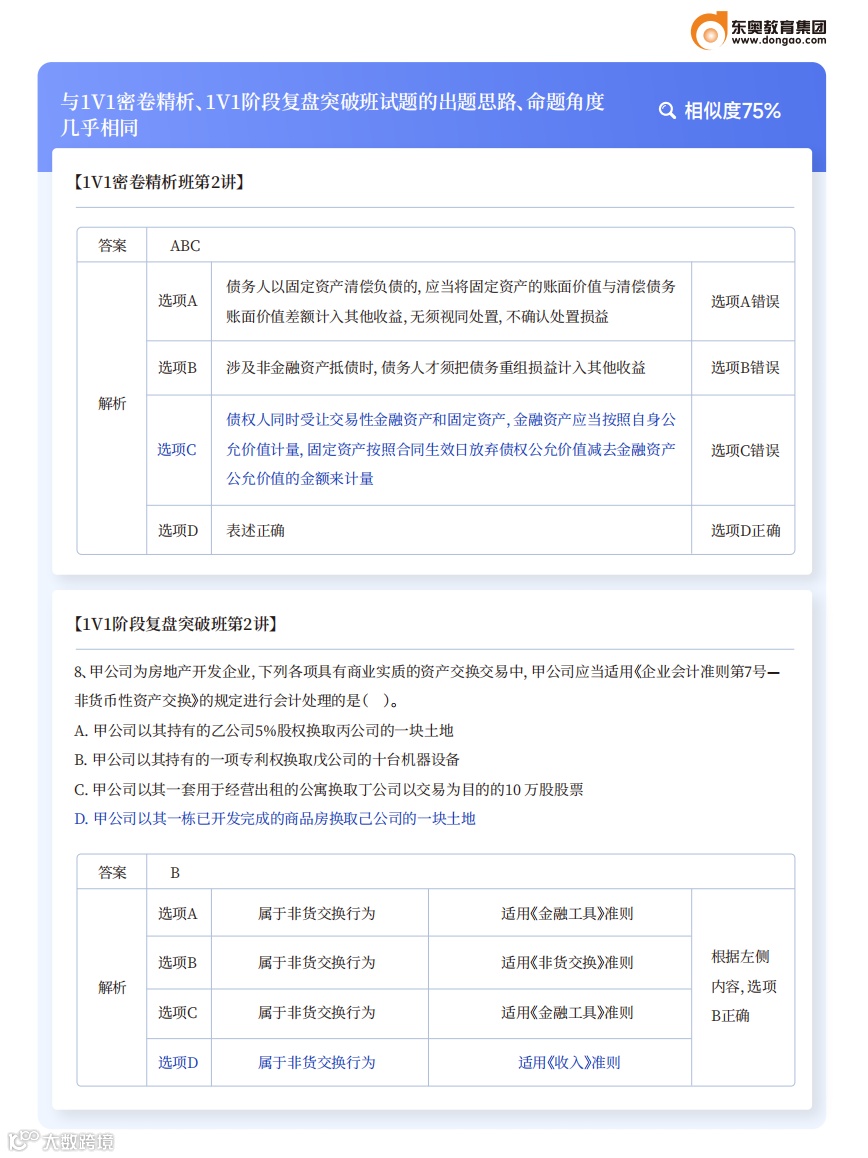 东奥教育集团
www.dongao.com

与1V1密卷精析、1V1阶段复盘突破班试题的出题思路、命题角度几乎相同

相似度75%

【1V1密卷精析班第2讲】

| 答案 | ABC | | |
|---|---|---|---|
| 解析 | 选项A | 债务人以固定资产清偿负债的，应当将固定资产的账面价值与清偿债务账面价值差额计入其他收益，无须视同处置，不确认处置损益 | 选项A错误 |
| | 选项B | 涉及非金融资产抵债时，债务人才须把债务重组损益计入其他收益 | 选项B错误 |
| | 选项C | 债权人同时受让交易性金融资产和固定资产，金融资产应当按照自身公允价值计量，固定资产按照合同生效日放弃债权公允价值减去金融资产公允价值的金额来计量 | 选项C错误 |
| | 选项D | 表述正确 | 选项D正确 |

【1V1阶段复盘突破班第2讲】

8、甲公司为房地产开发企业，下列各项具有商业实质的资产交换交易中，甲公司应当适用《企业会计准则第7号—非货币性资产交换》的规定进行会计处理的是（ ）。

A. 甲公司以其持有的乙公司5%股权换取丙公司的一块土地

B. 甲公司以其持有的一项专利权换取戊公司的十台机器设备

C. 甲公司以其一套用于经营出租的公寓换取丁公司以交易为目的的10万股股票

D. 甲公司以其一栋已开发完成的商品房换取己公司的一块土地

| 答案 | B | | | |
|---|---|---|---|---|
| 解析 | 选项A | 属于非货交换行为 | 适用《金融工具》准则 | 根据左侧内容，选项B正确 |
| | 选项B | 属于非货交换行为 | 适用《非货交换》准则 | |
| | 选项C | 属于非货交换行为 | 适用《金融工具》准则 | |
| | 选项D | 属于非货交换行为 | 适用《收入》准则 | |

大数跨境